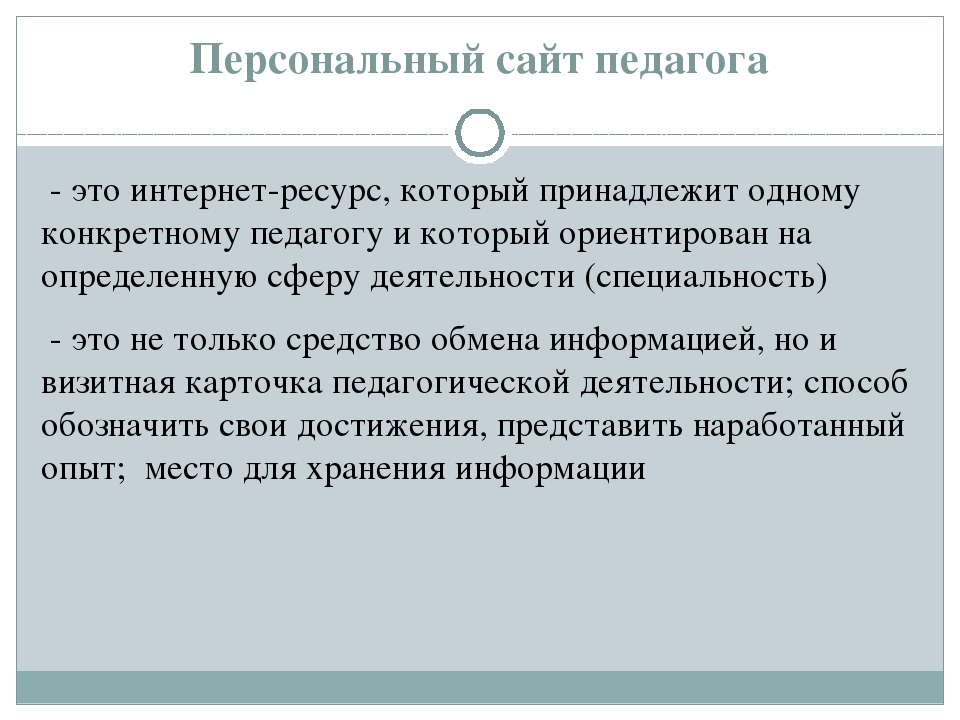 Персональный сайт педагога

- это интернет-ресурс, который принадлежит одному конкретному педагогу и который ориентирован на определенную сферу деятельности (специальность)

- это не только средство обмена информацией, но и визитная карточка педагогической деятельности; способ обозначить свои достижения, представить наработанный опыт; место для хранения информации